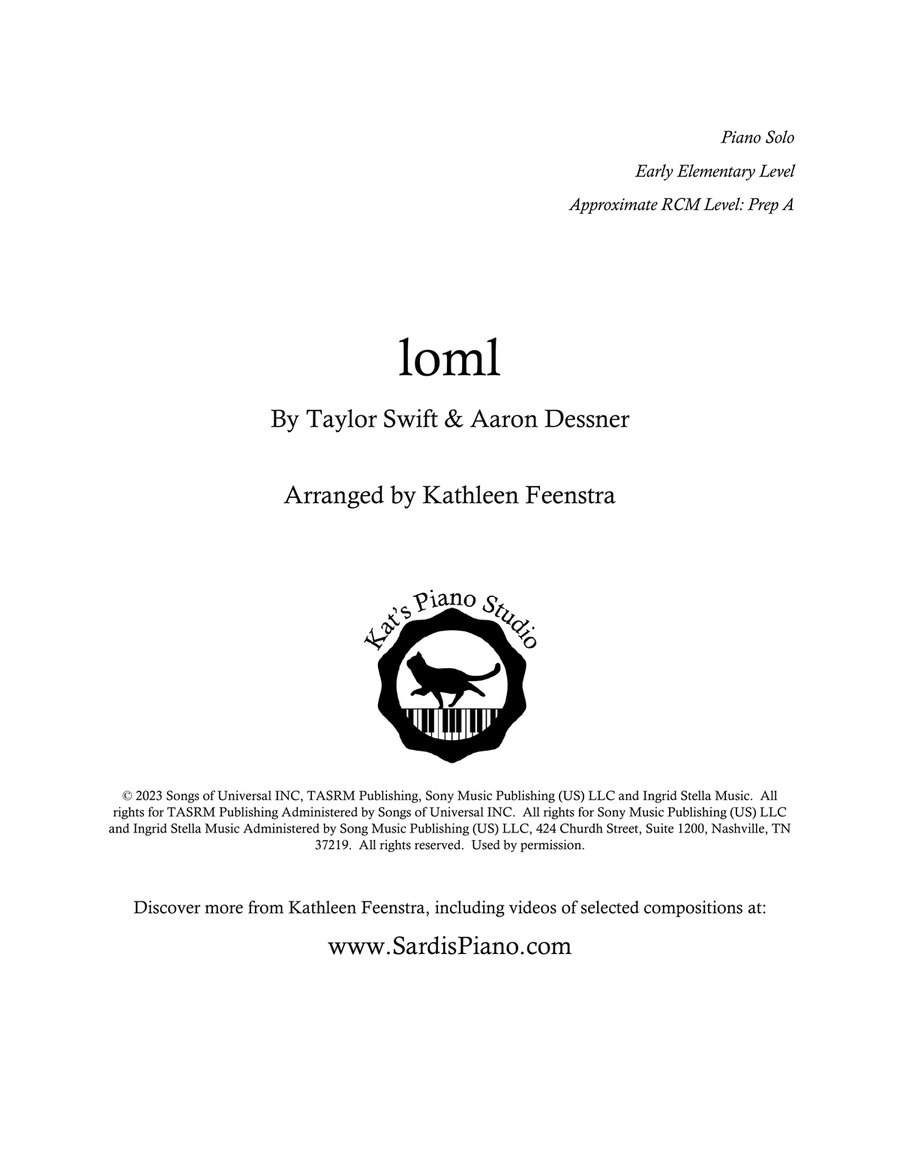 Piano Solo
Early Elementary Level
Approximate RCM Level: Prep A

loml

By Taylor Swift & Aaron Dessner

Arranged by Kathleen Feenstra

Kat's Piano Studio

© 2023 Songs of Universal INC, TASRM Publishing, Sony Music Publishing (US) LLC and Ingrid Stella Music. All rights for TASRM Publishing Administered by Songs of Universal INC. All rights for Sony Music Publishing (US) LLC and Ingrid Stella Music Administered by Song Music Publishing (US) LLC, 424 Churdh Street, Suite 1200, Nashville, TN 37219. All rights reserved. Used by permission.

Discover more from Kathleen Feenstra, including videos of selected compositions at:

www.SardisPiano.com